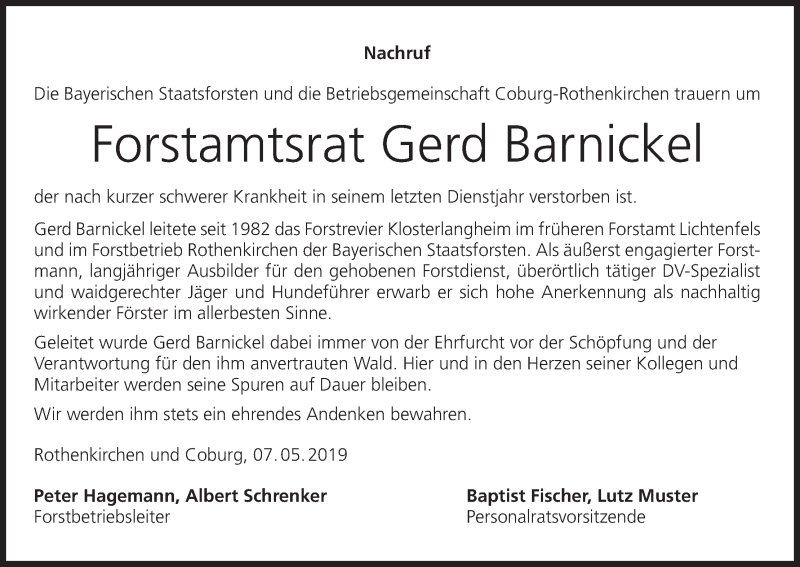 Nachruf

Die Bayerischen Staatsforsten und die Betriebsgemeinschaft Coburg-Rothenkirchen trauern um

Forstamtsrat Gerd Barnickel

der nach kurzer schwerer Krankheit in seinem letzten Dienstjahr verstorben ist.

Gerd Barnickel leitete seit 1982 das Forstrevier Klosterlangheim im früheren Forstamt Lichtenfels und im Forstbetrieb Rothenkirchen der Bayerischen Staatsforsten. Als äußerst engagierter Forstmann, langjähriger Ausbilder für den gehobenen Forstdienst, überörtlich tätiger DV-Spezialist und waidgerechter Jäger und Hundeführer erwarb er sich hohe Anerkennung als nachhaltig wirkender Förster im allerbesten Sinne.

Geleitet wurde Gerd Barnickel dabei immer von der Ehrfurcht vor der Schöpfung und der Verantwortung für den ihm anvertrauten Wald. Hier und in den Herzen seiner Kollegen und Mitarbeiter werden seine Spuren auf Dauer bleiben.

Wir werden ihm stets ein ehrendes Andenken bewahren.

Rothenkirchen und Coburg, 07.05.2019

Peter Hagemann, Albert Schrenker
Forstbetriebsleiter

Baptist Fischer, Lutz Muster
Personalratsvorsitzende